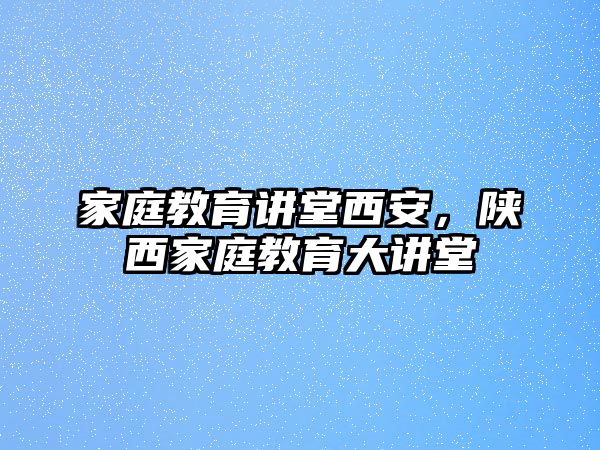 家庭教育讲堂西安，陕西家庭教育大讲堂